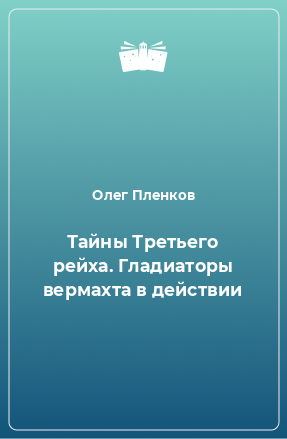 Олег Пленков

Тайны Третьего рейха. Гладиаторы вермахта в действии